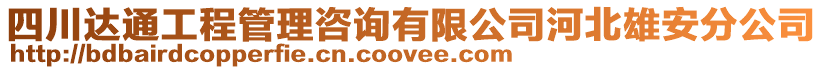 四川达通工程管理咨询有限公司河北雄安分公司
http://bdbairdcopperfie.cn.coovee.com